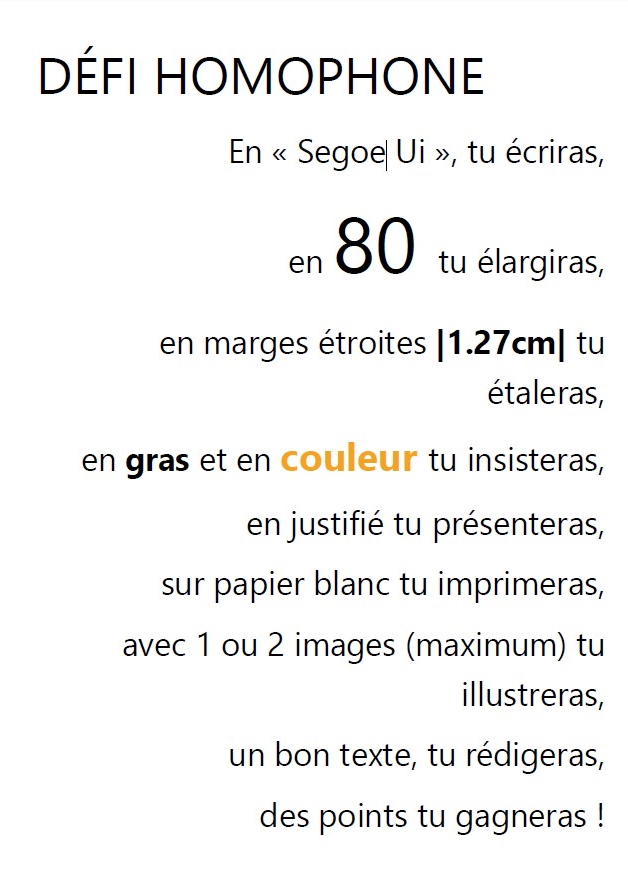 DÉFI HOMOPHONE

En « Segoe Ui », tu écriras,

en 80 tu élargiras,

en marges étroites |1.27cm| tu étaleras,

en gras et en couleur tu insisteras,

en justifié tu présenteras,

sur papier blanc tu imprimeras,

avec 1 ou 2 images (maximum) tu illustreras,

un bon texte, tu rédigeras,

des points tu gagneras !